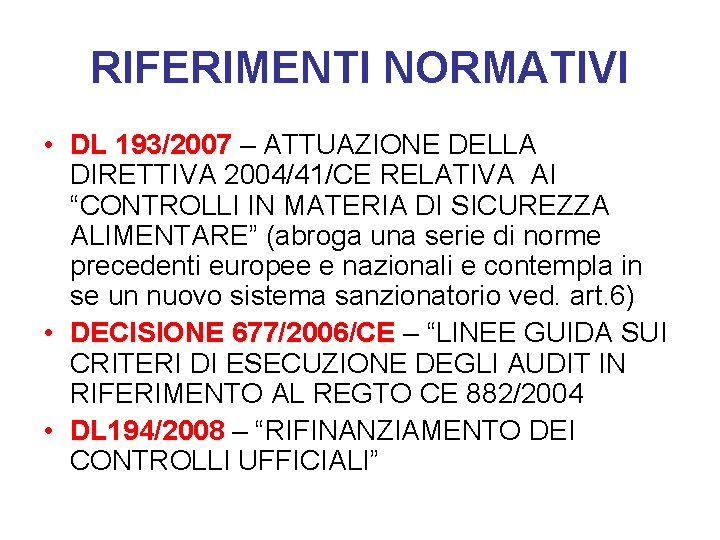 RIFERIMENTI NORMATIVI

• DL 193/2007 – ATTUAZIONE DELLA DIRETTIVA 2004/41/CE RELATIVA AI “CONTROLLI IN MATERIA DI SICUREZZA ALIMENTARE” (abroga una serie di norme precedenti europee e nazionali e contempla in se un nuovo sistema sanzionatorio ved. art.6)
• DECISIONE 677/2006/CE – “LINEE GUIDA SUI CRITERI DI ESECUZIONE DEGLI AUDIT IN RIFERIMENTO AL REGTO CE 882/2004
• DL194/2008 – “RIFINANZIAMENTO DEI CONTROLLI UFFICIALI”